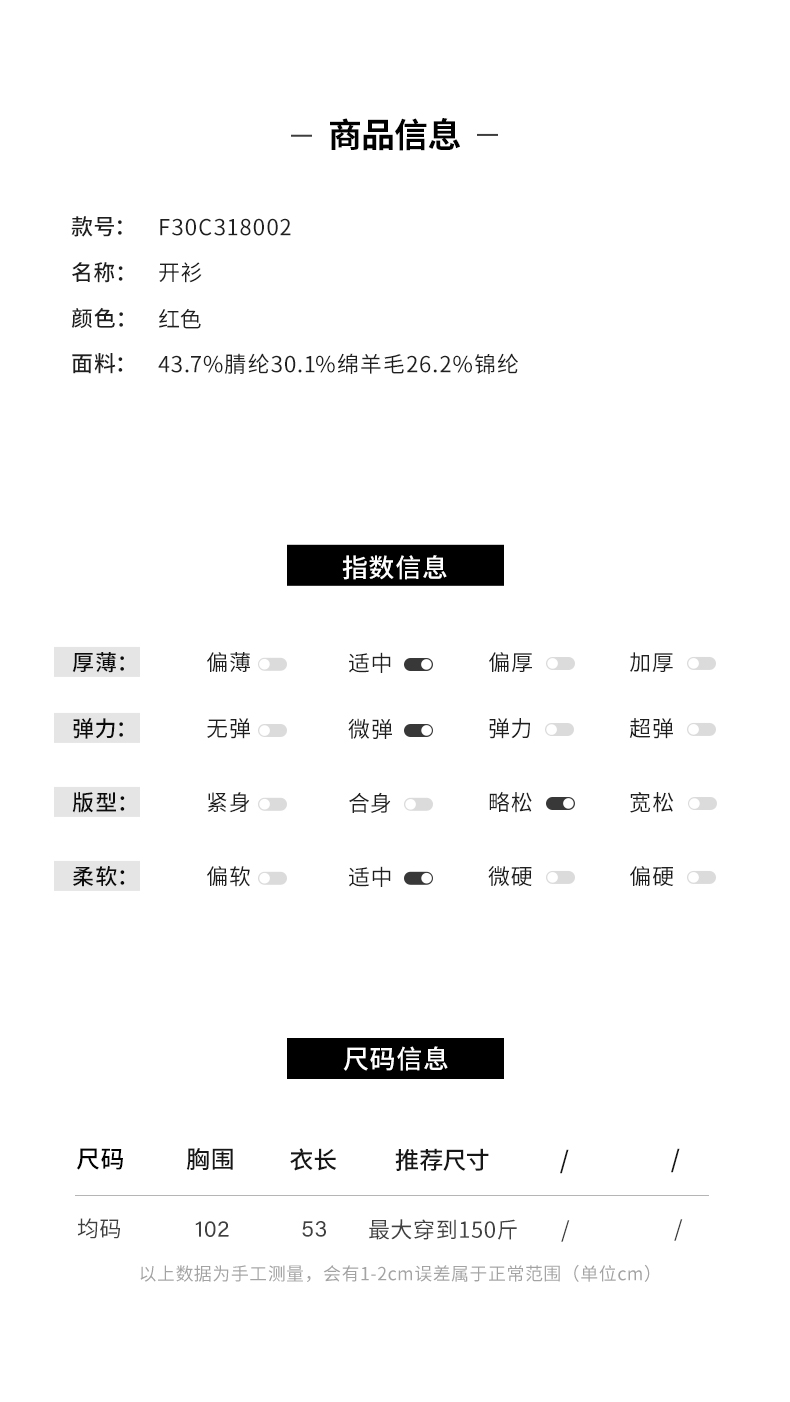 — 商品信息 —

款号: F30C318002
名称: 开衫
颜色: 红色
面料: 43.7%腈纶30.1%绵羊毛26.2%锦纶

指数信息

厚薄: 偏薄 适中 偏厚 加厚
弹力: 无弹 微弹 弹力 超弹
版型: 紧身 合身 略松 宽松
柔软: 偏软 适中 微硬 偏硬

尺码信息

| 尺码 | 胸围 | 衣长 | 推荐尺寸 | / | / |
|---|---|---|---|---|---|
| 均码 | 102 | 53 | 最大穿到150斤 | / | / |

以上数据为手工测量，会有1-2cm误差属于正常范围（单位cm）